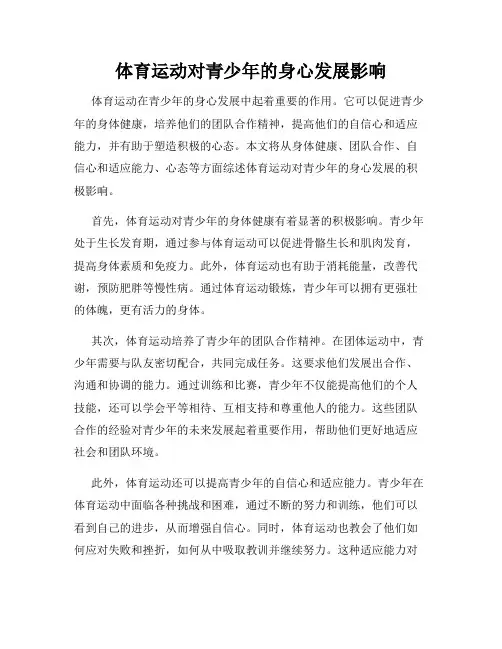 体育运动对青少年的身心发展影响

体育运动在青少年的身心发展中起着重要的作用。它可以促进青少年的身体健康，培养他们的团队合作精神，提高他们的自信心和适应能力，并有助于塑造积极的心态。本文将从身体健康、团队合作、自信心和适应能力、心态等方面综述体育运动对青少年的身心发展的积极影响。

首先，体育运动对青少年的身体健康有着显著的积极影响。青少年处于生长发育期，通过参与体育运动可以促进骨骼生长和肌肉发育，提高身体素质和免疫力。此外，体育运动也有助于消耗能量，改善代谢，预防肥胖等慢性病。通过体育运动锻炼，青少年可以拥有更强壮的体魄，更有活力的身体。

其次，体育运动培养了青少年的团队合作精神。在团体运动中，青少年需要与队友密切配合，共同完成任务。这要求他们发展出合作、沟通和协调的能力。通过训练和比赛，青少年不仅能提高他们的个人技能，还可以学会平等相待、互相支持和尊重他人的能力。这些团队合作的经验对青少年的未来发展起着重要作用，帮助他们更好地适应社会和团队环境。

此外，体育运动还可以提高青少年的自信心和适应能力。青少年在体育运动中面临各种挑战和困难，通过不断的努力和训练，他们可以看到自己的进步，从而增强自信心。同时，体育运动也教会了他们如何应对失败和挫折，如何从中吸取教训并继续努力。这种适应能力对